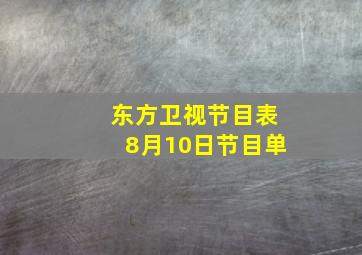 东方卫视节目表
8月10日节目单